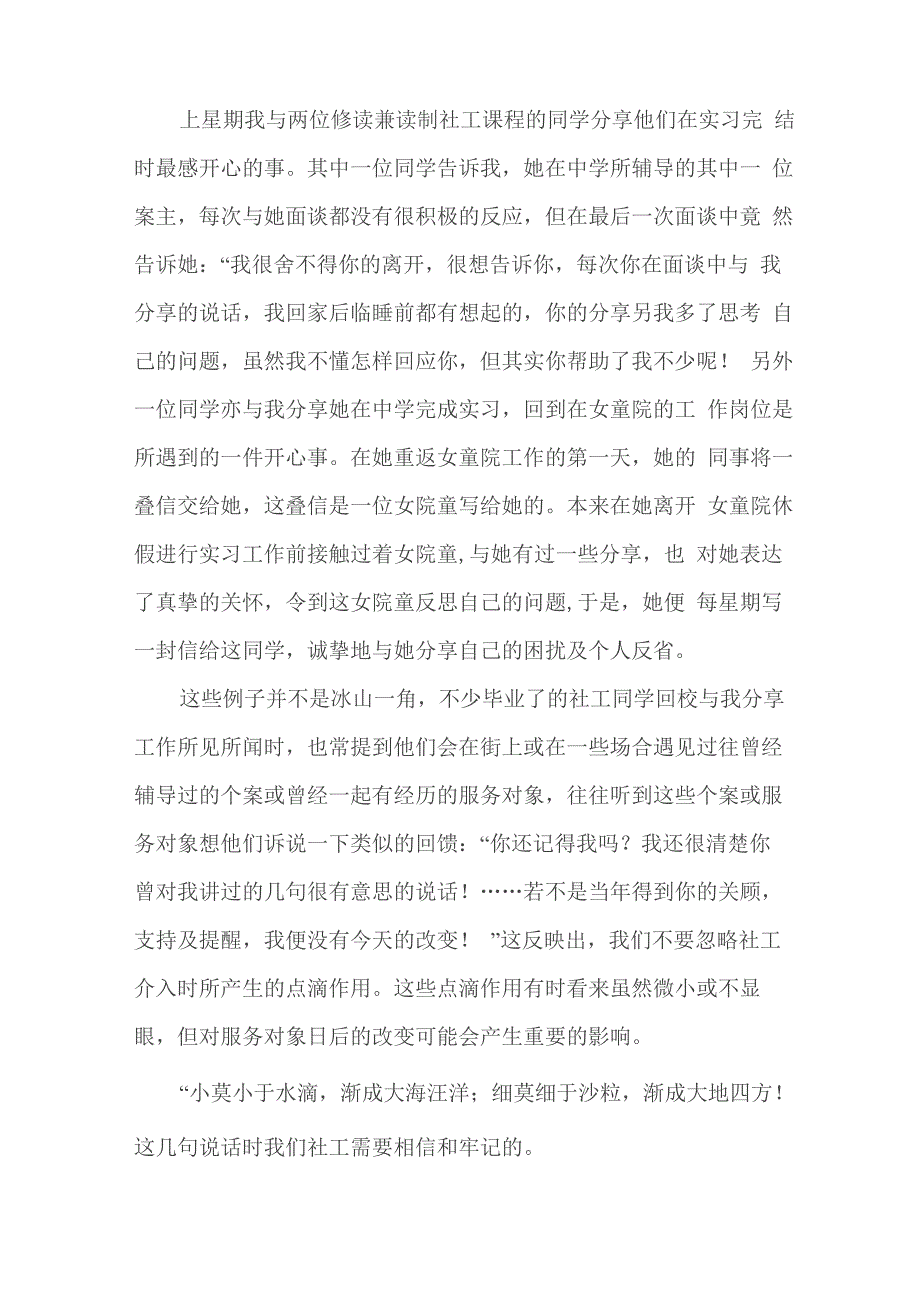 上星期我与两位修读兼读制社工课程的同学分享他们在实习完 结时最感开心的事。其中一位同学告诉我，她在中学所辅导的其中一 位案主，每次与她面谈都没有很积极的反应，但在最后一次面谈中竟 然告诉她：“我很舍不得你的离开，很想告诉你，每次你在面谈中与 我分享的说话，我回家后临睡前都有想起的，你的分享另我多了思考 自己的问题，虽然我不懂怎样回应你，但其实你帮助了我不少呢！ 另外一位同学亦与我分享她在中学完成实习，回到在女童院的工 作岗位是所遇到的一件开心事。在她重返女童院工作的第一天，她的 同事将一叠信交给她，这叠信是一位女院童写给她的。本来在她离开 女童院休假进行实习工作前接触过着女院童，与她有过一些分享，也 对她表达了真挚的关怀，令到这女院童反思自己的问题，于是，她便 每星期写一封信给这同学，诚挚地与她分享自己的困扰及个人反省。

这些例子并不是冰山一角，不少毕业了的社工同学回校与我分享工作所见所闻时，也常提到他们会在街上或在一些场合遇见过往曾经辅导过的个案或曾经一起有经历的服务对象，往往听到这些个案或服务对象想他们诉说一下类似的回馈：“你还记得我吗？我还很清楚你曾对我讲过的几句很有意思的说话！……若不是当年得到你的关顾，支持及提醒，我便没有今天的改变！ ”这反映出，我们不要忽略社工介入时所产生的点滴作用。这些点滴作用有时看来虽然微小或不显眼，但对服务对象日后的改变可能会产生重要的影响。

“小莫小于水滴，渐成大海汪洋；细莫细于沙粒，渐成大地四方！这几句说话时我们社工需要相信和牢记的。